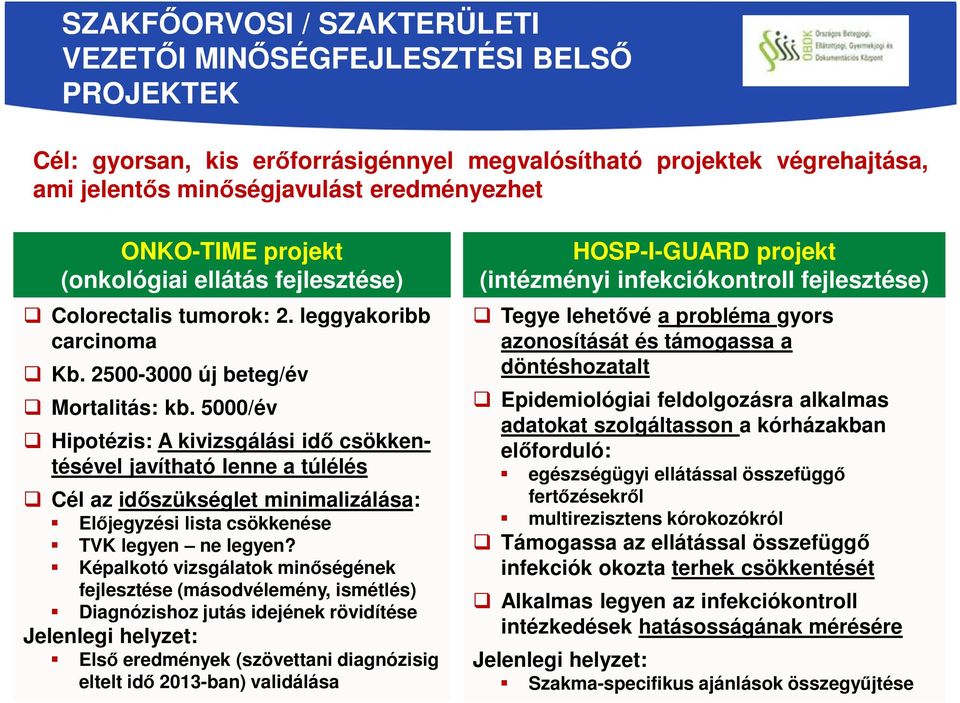 SZAKFŐORVOSI / SZAKTERÜLETI VEZETŐI MINŐSÉGFEJLESZTÉSI BELSŐ PROJEKTEK

OBDK Országos Betegjogi, Ellátottjogi, Gyermekjogi és Dokumentációs Központ

Cél: gyorsan, kis erőforrásigénnyel megvalósítható projektek végrehajtása, ami jelentős minőségjavulást eredményezhet

ONKO-TIME projekt
(onkológiai ellátás fejlesztése)

❑ Colorectalis tumorok: 2. leggyakoribb carcinoma
❑ Kb. 2500-3000 új beteg/év
❑ Mortalitás: kb. 5000/év
❑ Hipotézis: A kivizsgálási idő csökkentésével javítható lenne a túlélés
❑ Cél az időszükséglet minimalizálása:
▪ Előjegyzési lista csökkenése
▪ TVK legyen – ne legyen?
▪ Képalkotó vizsgálatok minőségének fejlesztése (másodvélemény, ismétlés)
▪ Diagnózishoz jutás idejének rövidítése
Jelenlegi helyzet:
▪ Első eredmények (szövettani diagnózisig eltelt idő 2013-ban) validálása

HOSP-I-GUARD projekt
(intézményi infekciókontroll fejlesztése)

❑ Tegye lehetővé a probléma gyors azonosítását és támogassa a döntéshozatalt
❑ Epidemiológiai feldolgozásra alkalmas adatokat szolgáltasson a kórházakban előforduló:
▪ egészségügyi ellátással összefüggő fertőzésekről
▪ multirezisztens kórokozókról
❑ Támogassa az ellátással összefüggő infekciók okozta terhek csökkentését
❑ Alkalmas legyen az infekciókontroll intézkedések hatásosságának mérésére
Jelenlegi helyzet:
▪ Szakma-specifikus ajánlások összegyűjtése